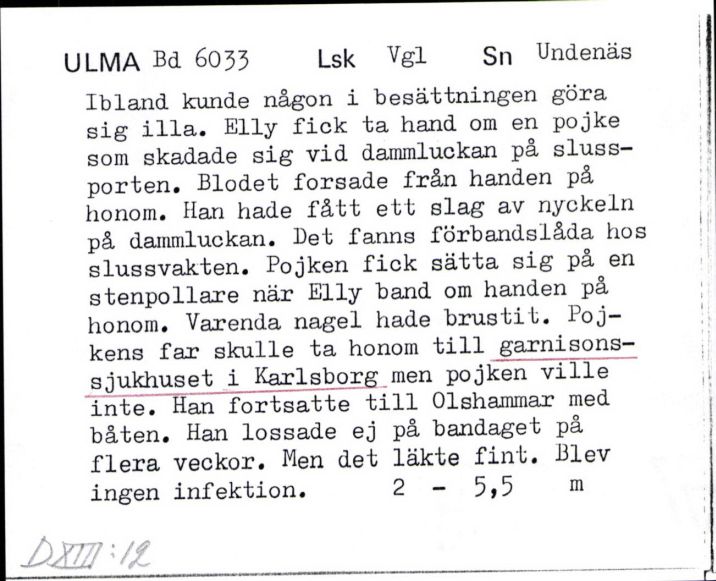 ULMA Bd 6033 Lsk Vgl Sn Undenäs

Ibland kunde någon i besättningen göra sig illa. Elly fick ta hand om en pojke som skadade sig vid dammluckan på slussporten. Blodet forsade från handen på honom. Han hade fått ett slag av nyckeln på dammluckan. Det fanns förbandslåda hos slussvakten. Pojken fick sätta sig på en stenpollare när Elly band om handen på honom. Varenda nagel hade brustit. Pojkens far skulle ta honom till garnisonssjukhuset i Karlsborg men pojken ville inte. Han fortsatte till Olshammar med båten. Han lossade ej på bandaget på flera veckor. Men det läkte fint. Blev ingen infektion. 2 - 5,5 m

DXIII:12